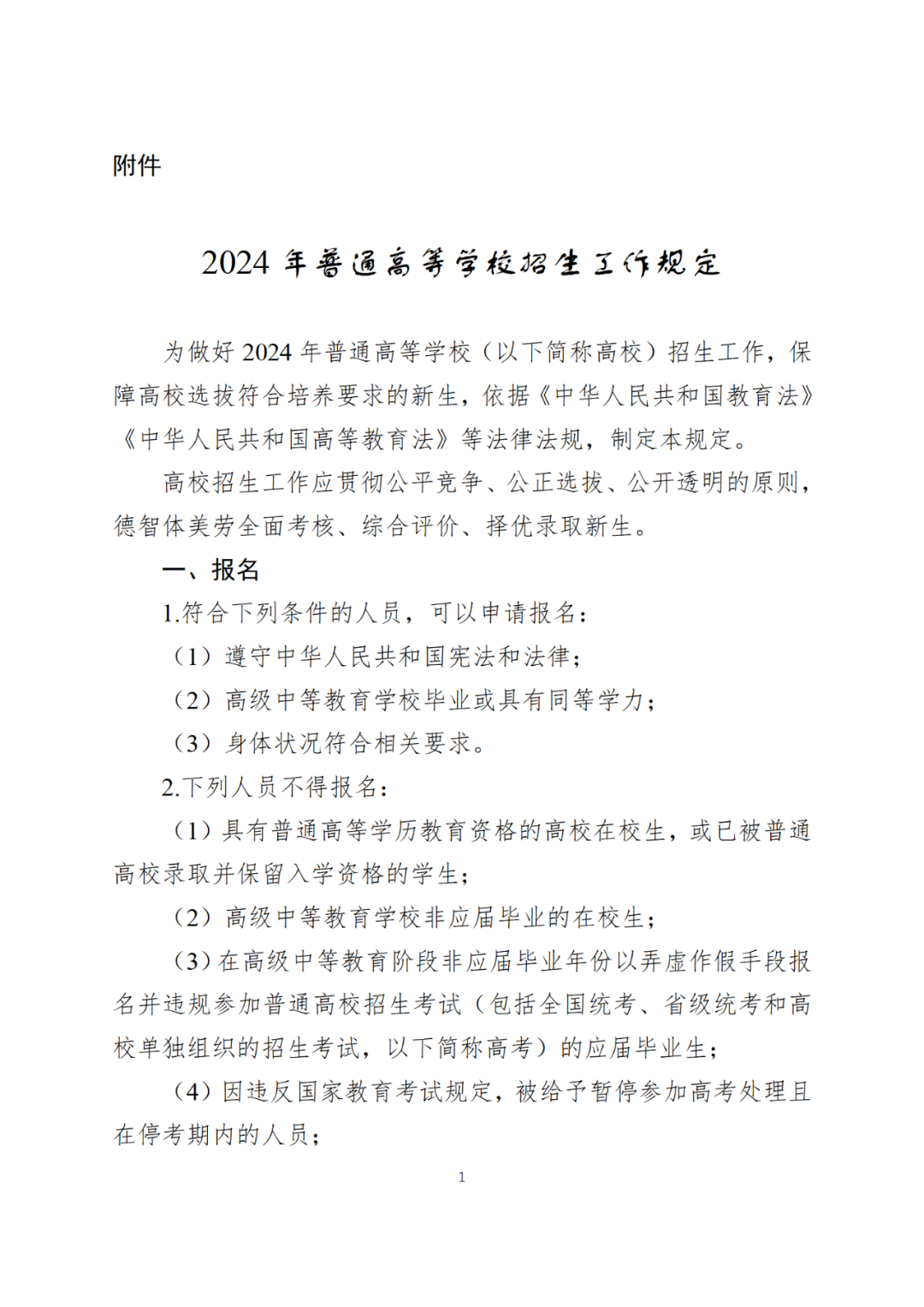 附件

2024 年普通高等学校招生工作规定

为做好 2024 年普通高等学校（以下简称高校）招生工作，保障高校选拔符合培养要求的新生，依据《中华人民共和国教育法》《中华人民共和国高等教育法》等法律法规，制定本规定。

高校招生工作应贯彻公平竞争、公正选拔、公开透明的原则，德智体美劳全面考核、综合评价、择优录取新生。

一、报名

1.符合下列条件的人员，可以申请报名：

（1）遵守中华人民共和国宪法和法律；

（2）高级中等教育学校毕业或具有同等学力；

（3）身体状况符合相关要求。

2.下列人员不得报名：

（1）具有普通高等学历教育资格的高校在校生，或已被普通高校录取并保留入学资格的学生；

（2）高级中等教育学校非应届毕业的在校生；

（3）在高级中等教育阶段非应届毕业年份以弄虚作假手段报名并违规参加普通高校招生考试（包括全国统考、省级统考和高校单独组织的招生考试，以下简称高考）的应届毕业生；

（4）因违反国家教育考试规定，被给予暂停参加高考处理且在停考期内的人员；

1